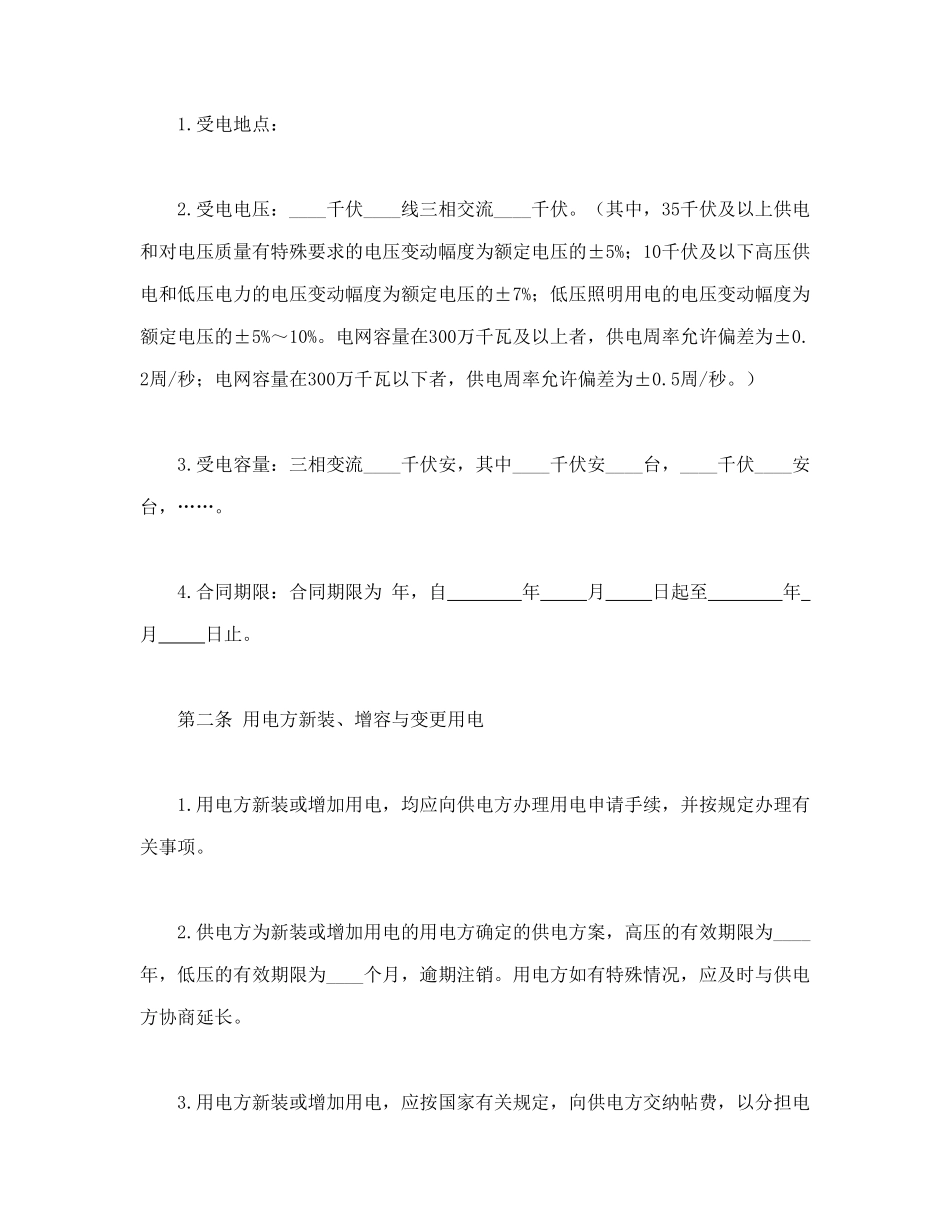 1.受电地点：

2.受电电压：____千伏____线三相交流____千伏。（其中，35千伏及以上供电和对电压质量有特殊要求的电压变动幅度为额定电压的±5%；10千伏及以下高压供电和低压电力的电压变动幅度为额定电压的±7%；低压照明用电的电压变动幅度为额定电压的±5%～10%。电网容量在300万千瓦及以上者，供电周率允许偏差为±0.2周/秒；电网容量在300万千瓦以下者，供电周率允许偏差为±0.5周/秒。）

3.受电容量：三相变流____千伏安，其中____千伏安____台，____千伏____安台，……。

4.合同期限：合同期限为 年，自________年_____月_____日起至________年_月_____日止。

第二条 用电方新装、增容与变更用电

1.用电方新装或增加用电，均应向供电方办理用电申请手续，并按规定办理有关事项。

2.供电方为新装或增加用电的用电方确定的供电方案，高压的有效期限为____年，低压的有效期限为____个月，逾期注销。用电方如有特殊情况，应及时与供电方协商延长。

3.用电方新装或增加用电，应按国家有关规定，向供电方交纳帖费，以分担电